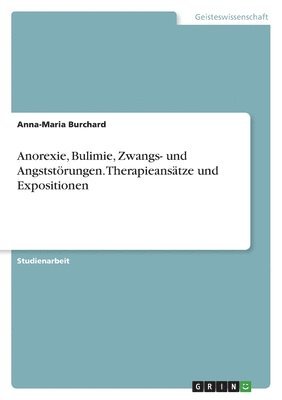 Geisteswissenschaft

Anna-Maria Burchard

Anorexie, Bulimie, Zwangs- und Angststörungen. Therapieansätze und Expositionen

Studienarbeit

GRIN